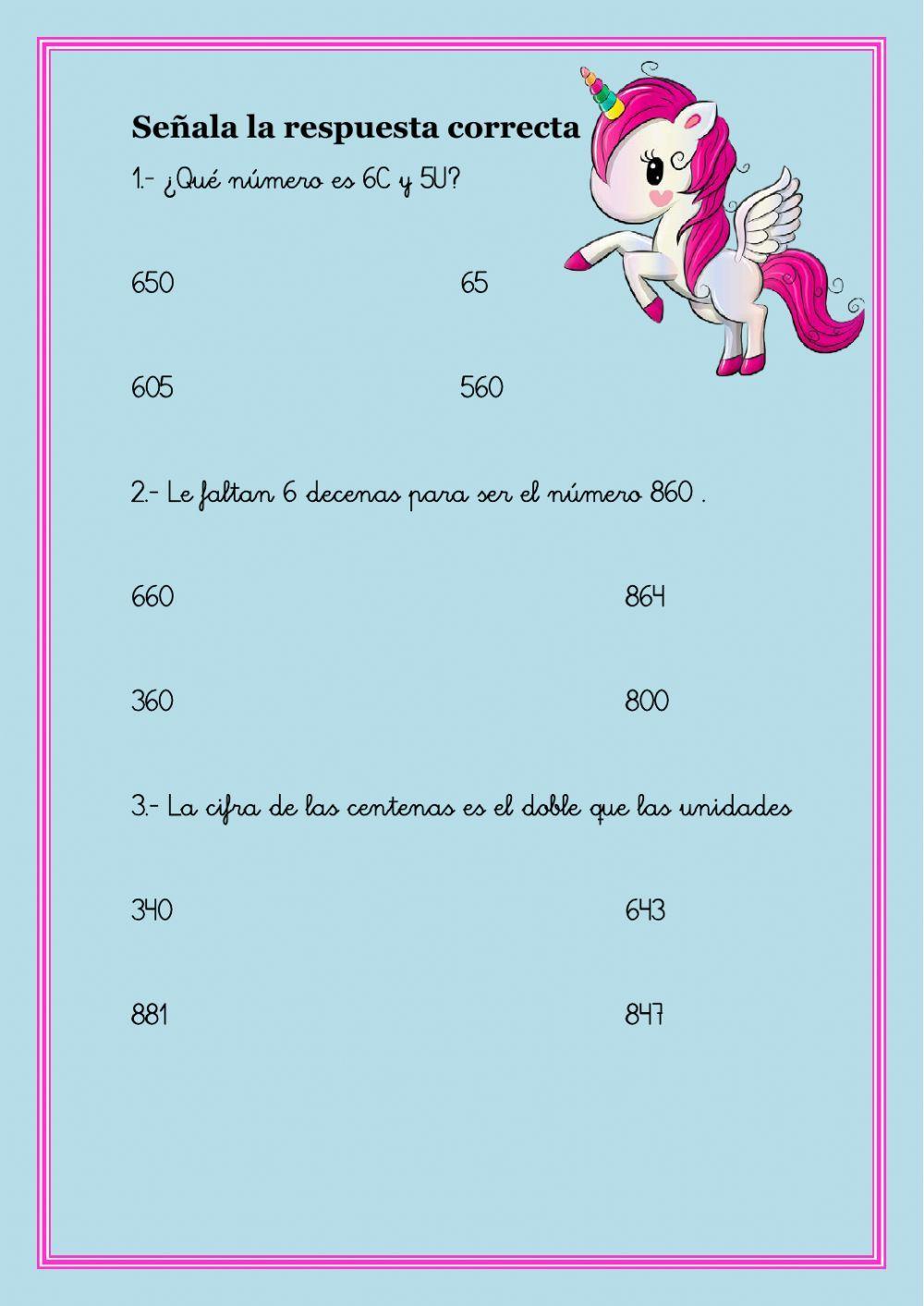 Señala la respuesta correcta

1.- ¿Qué número es 6C y 5U?

650

65

605

560

2.- Le faltan 6 decenas para ser el número 860 .

660

864

360

800

3.- La cifra de las centenas es el doble que las unidades

340

643

881

847